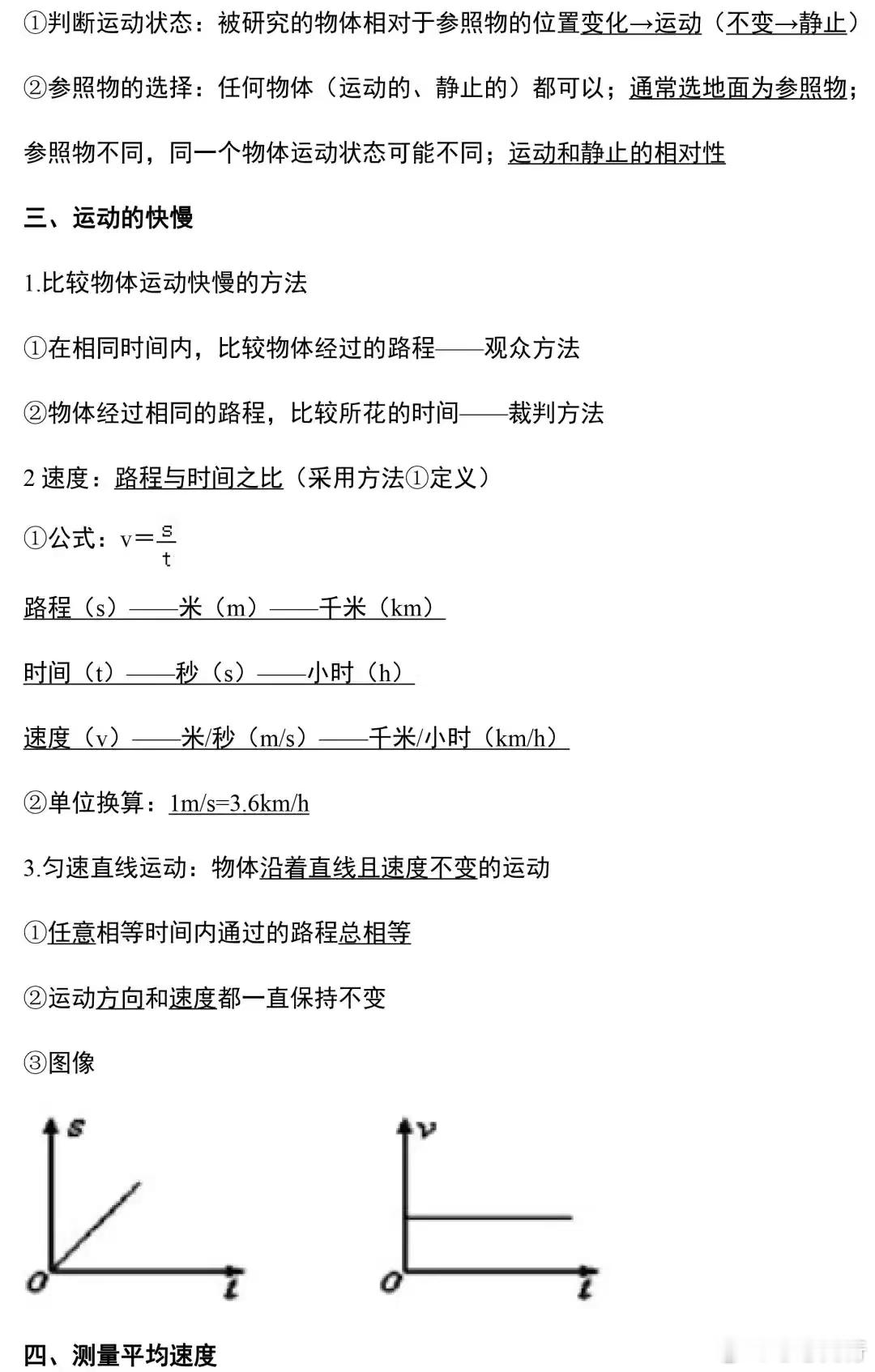 ①判断运动状态：被研究的物体相对于参照物的位置变化→运动（不变→静止）

②参照物的选择：任何物体（运动的、静止的）都可以；通常选地面为参照物；

参照物不同，同一个物体运动状态可能不同；运动和静止的相对性

三、运动的快慢

1.比较物体运动快慢的方法

①在相同时间内，比较物体经过的路程——观众方法

②物体经过相同的路程，比较所花的时间——裁判方法

2 速度：路程与时间之比（采用方法①定义）

①公式：$v=\frac{s}{t}$

路程（s）——米（m）——千米（km）

时间（t）——秒（s）——小时（h）

速度（v）——米/秒（m/s）——千米/小时（km/h）

②单位换算：1m/s=3.6km/h

3.匀速直线运动：物体沿着直线且速度不变的运动

①任意相等时间内通过的路程总相等

②运动方向和速度都一直保持不变

③图像

s
o
t

v
o
t

四、测量平均速度